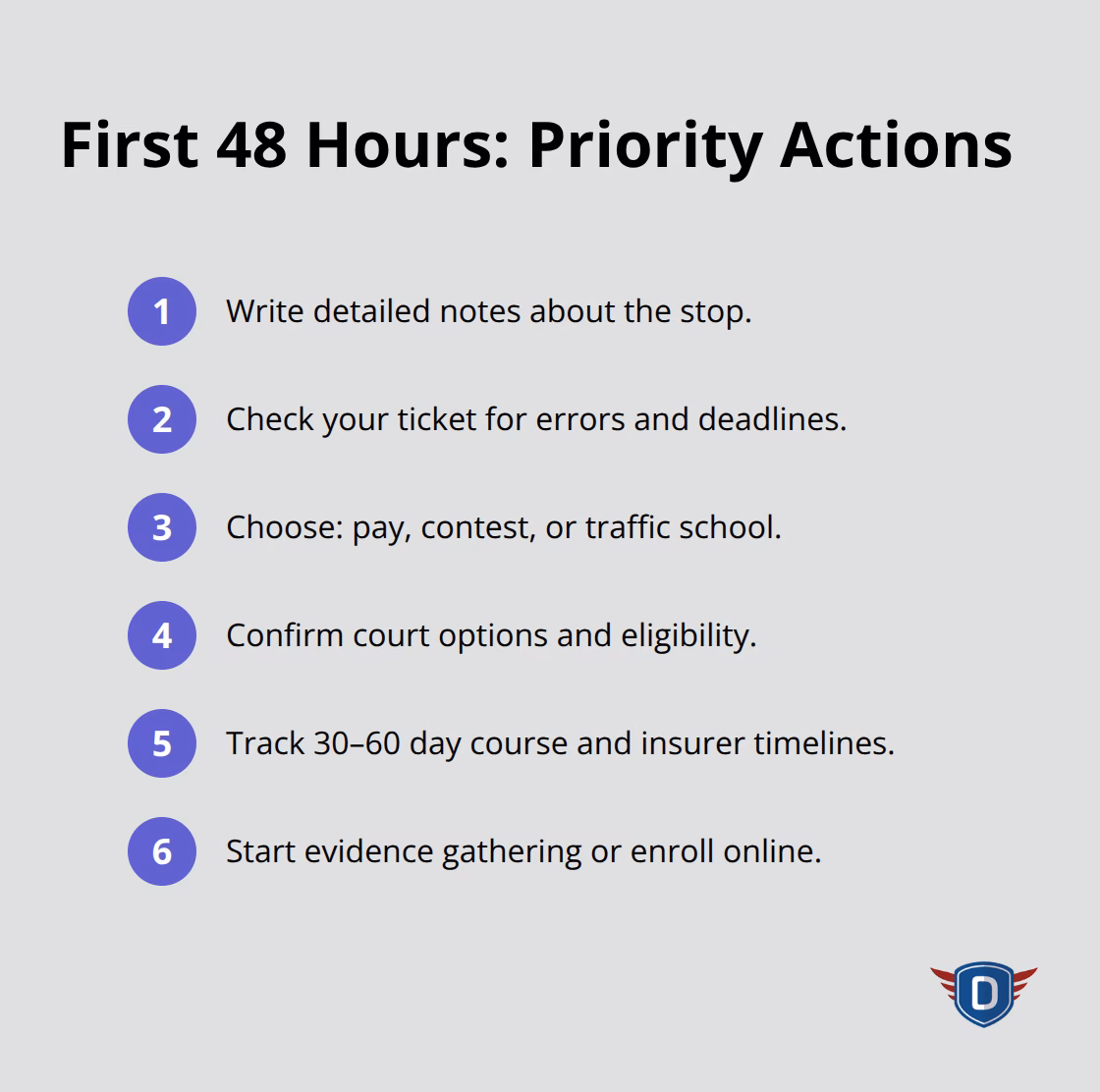 First 48 Hours: Priority Actions

1 Write detailed notes about the stop.

2 Check your ticket for errors and deadlines.

3 Choose: pay, contest, or traffic school.

4 Confirm court options and eligibility.

5 Track 30–60 day course and insurer timelines.

6 Start evidence gathering or enroll online.

D